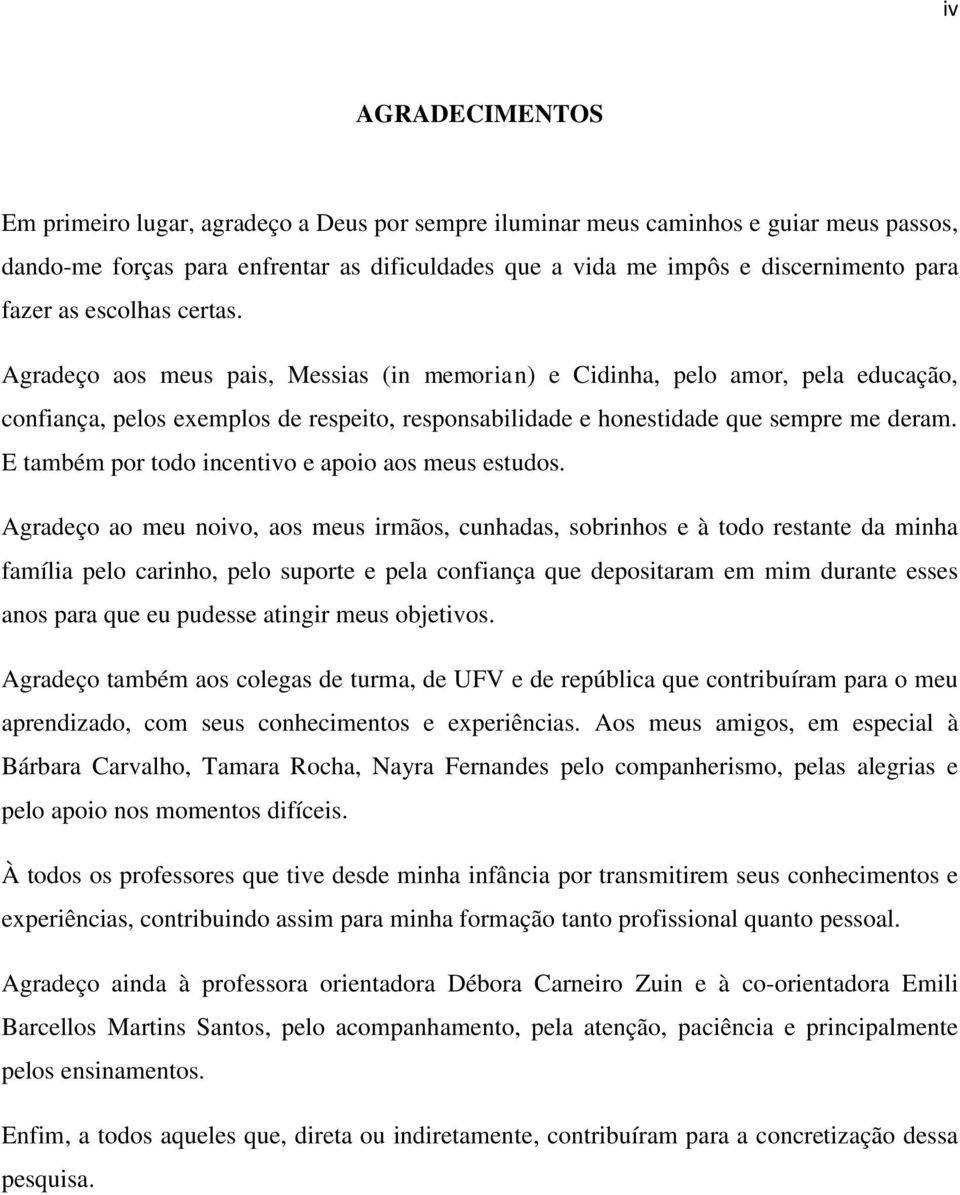 iv

AGRADECIMENTOS

Em primeiro lugar, agradeço a Deus por sempre iluminar meus caminhos e guiar meus passos, dando-me forças para enfrentar as dificuldades que a vida me impôs e discernimento para fazer as escolhas certas.

Agradeço aos meus pais, Messias (in memorian) e Cidinha, pelo amor, pela educação, confiança, pelos exemplos de respeito, responsabilidade e honestidade que sempre me deram. E também por todo incentivo e apoio aos meus estudos.

Agradeço ao meu noivo, aos meus irmãos, cunhadas, sobrinhos e à todo restante da minha família pelo carinho, pelo suporte e pela confiança que depositaram em mim durante esses anos para que eu pudesse atingir meus objetivos.

Agradeço também aos colegas de turma, de UFV e de república que contribuíram para o meu aprendizado, com seus conhecimentos e experiências. Aos meus amigos, em especial à Bárbara Carvalho, Tamara Rocha, Nayra Fernandes pelo companherismo, pelas alegrias e pelo apoio nos momentos difíceis.

À todos os professores que tive desde minha infância por transmitirem seus conhecimentos e experiências, contribuindo assim para minha formação tanto profissional quanto pessoal.

Agradeço ainda à professora orientadora Débora Carneiro Zuin e à co-orientadora Emili Barcellos Martins Santos, pelo acompanhamento, pela atenção, paciência e principalmente pelos ensinamentos.

Enfim, a todos aqueles que, direta ou indiretamente, contribuíram para a concretização dessa pesquisa.